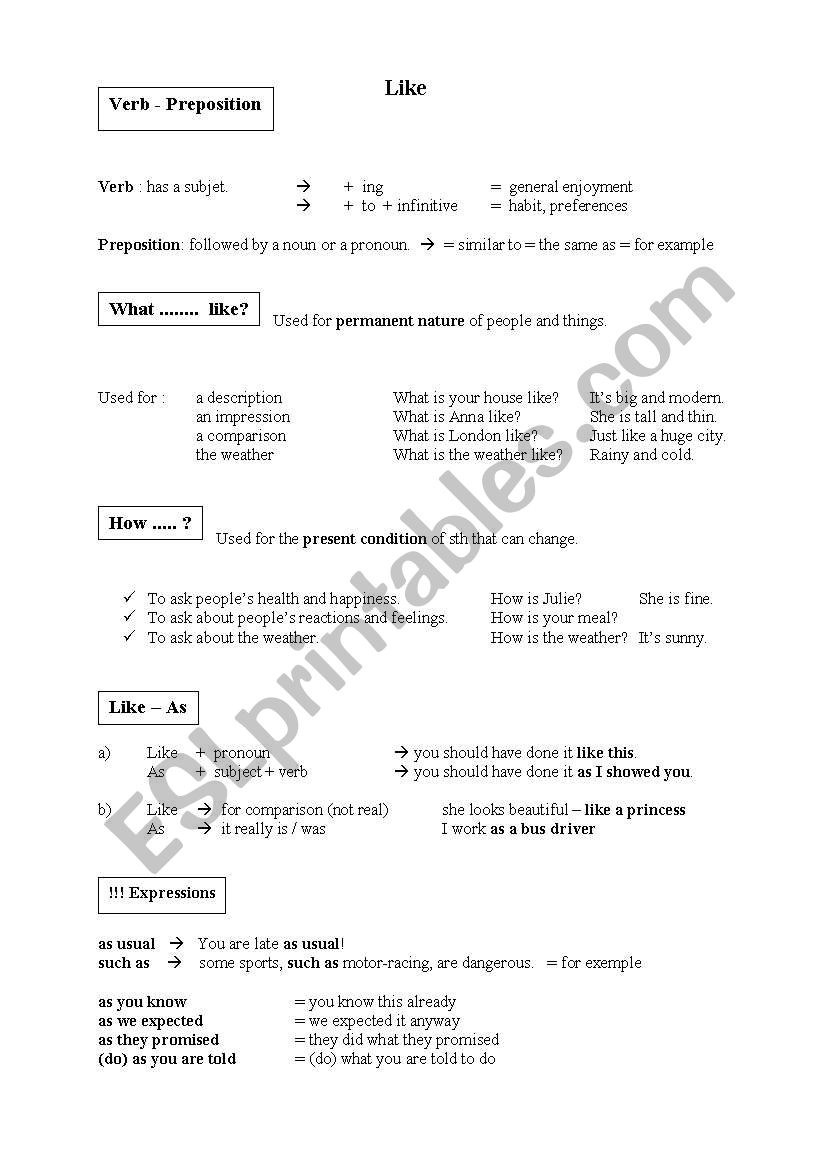 Like

Verb - Preposition

Verb : has a subjet. → + ing = general enjoyment
→ + to + infinitive = habit, preferences

Preposition: followed by a noun or a pronoun. → = similar to = the same as = for example

What ........ like? Used for permanent nature of people and things.

Used for : a description What is your house like? It's big and modern.
an impression What is Anna like? She is tall and thin.
a comparison What is London like? Just like a huge city.
the weather What is the weather like? Rainy and cold.

How ..... ? Used for the present condition of sth that can change.

✓ To ask people's health and happiness. How is Julie? She is fine.
✓ To ask about people's reactions and feelings. How is your meal?
✓ To ask about the weather. How is the weather? It's sunny.

Like – As

a) Like + pronoun → you should have done it like this.
As + subject + verb → you should have done it as I showed you.

b) Like → for comparison (not real) she looks beautiful – like a princess
As → it really is / was I work as a bus driver

!!! Expressions

as usual → You are late as usual!
such as → some sports, such as motor-racing, are dangerous. = for exemple

as you know = you know this already
as we expected = we expected it anyway
as they promised = they did what they promised
(do) as you are told = (do) what you are told to do

ESLprintables.com